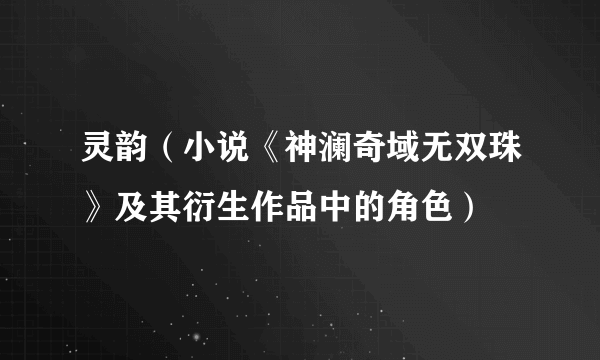 灵韵（小说《神澜奇域无双珠》及其衍生作品中的角色）